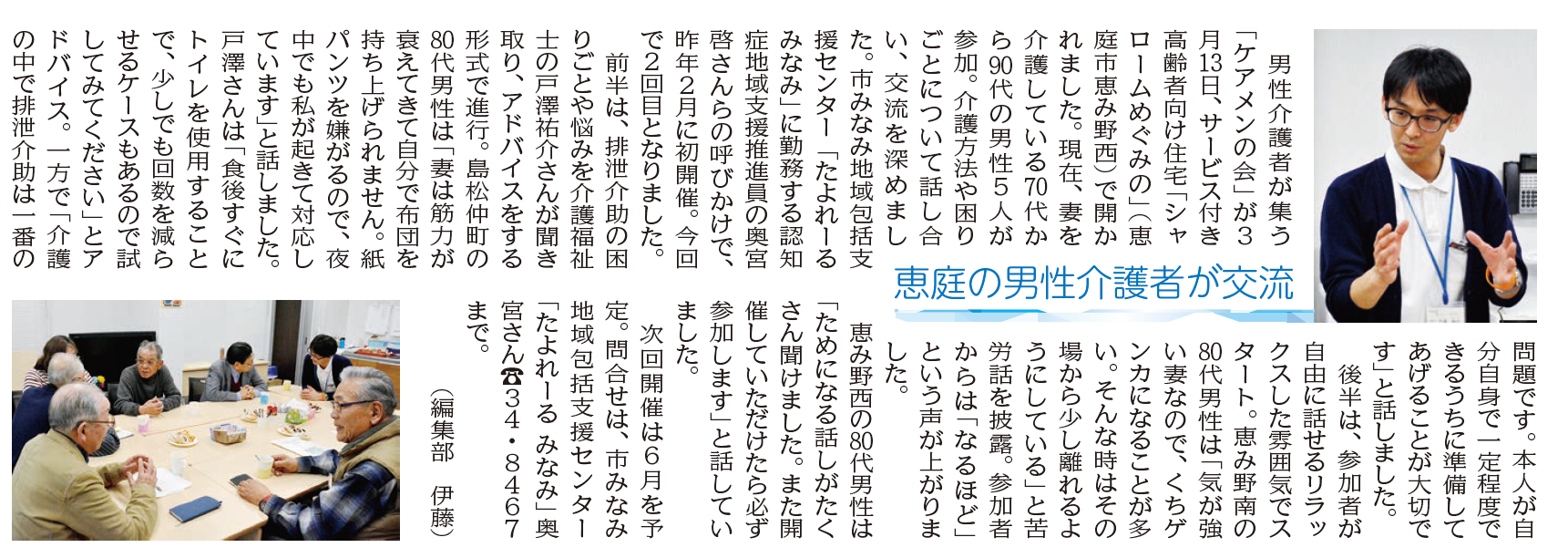 恵庭の男性介護者が交流

男性介護者が集う「ケアメンの会」が3月13日、サービス付き高齢者向け住宅「シャロームめぐみの」(恵庭市恵み野西)で開かれました。現在、妻を介護している70代から90代の男性5人が参加。介護方法や困りごとについて話し合い、交流を深めました。市みなみ地域包括支援センター「たよれーるみなみ」に勤務する認知症地域支援推進員の奥宮啓さんらの呼びかけで、昨年2月に初開催。今回で2回目となりました。

前半は、排泄介助の困りごとや悩みを介護福祉士の戸澤祐介さんが聞き取り、アドバイスをする形式で進行。島松仲町の80代男性は「妻は筋力が衰えてきて自分で布団を持ち上げられません。紙パンツを嫌がるので、夜中でも私が起きて対応しています」と話しました。戸澤さんは「食後すぐにトイレを使用することで、少しでも回数を減らせるケースもあるので試してみてください」とアドバイス。一方で「介護の中で排泄介助は一番の問題です。本人が自分自身で一定程度できるうちに準備してあげることが大切です」と話しました。

後半は、参加者が自由に話せるリラックスした雰囲気でスタート。恵み野南の80代男性は「気が強い妻なので、くちゲンカになることが多い。そんな時はその場から少し離れるようにしている」と苦労話を披露。参加者からは「なるほど」という声が上がりました。

恵み野西の80代男性は「ためになる話しがたくさん聞けました。また開催していただけたら必ず参加します」と話していました。

次回開催は6月を予定。問合せは、市みなみ地域包括支援センター「たよれーる みなみ」奥宮さん☎34・8467まで。

(編集部 伊藤)